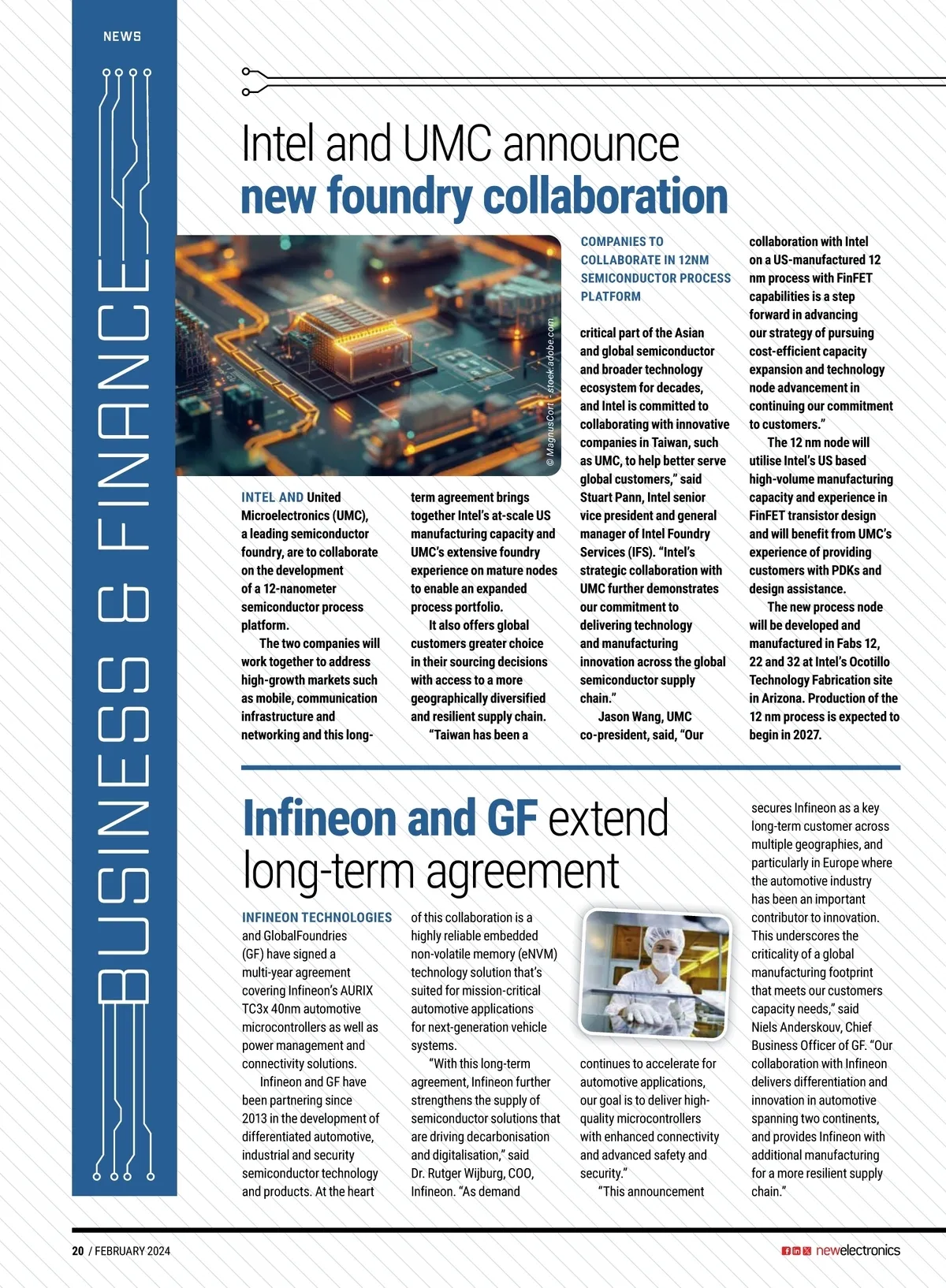 NEWS

BUSINESS & FINANCE

Intel and UMC announce new foundry collaboration

© MagnusCort - stock.adobe.com

COMPANIES TO COLLABORATE IN 12NM SEMICONDUCTOR PROCESS PLATFORM

INTEL AND United Microelectronics (UMC), a leading semiconductor foundry, are to collaborate on the development of a 12-nanometer semiconductor process platform.

The two companies will work together to address high-growth markets such as mobile, communication infrastructure and networking and this long-term agreement brings together Intel's at-scale US manufacturing capacity and UMC's extensive foundry experience on mature nodes to enable an expanded process portfolio.

It also offers global customers greater choice in their sourcing decisions with access to a more geographically diversified and resilient supply chain.

"Taiwan has been a critical part of the Asian and global semiconductor and broader technology ecosystem for decades, and Intel is committed to collaborating with innovative companies in Taiwan, such as UMC, to help better serve global customers," said Stuart Pann, Intel senior vice president and general manager of Intel Foundry Services (IFS). "Intel's strategic collaboration with UMC further demonstrates our commitment to delivering technology and manufacturing innovation across the global semiconductor supply chain."

Jason Wang, UMC co-president, said, "Our collaboration with Intel on a US-manufactured 12 nm process with FinFET capabilities is a step forward in advancing our strategy of pursuing cost-efficient capacity expansion and technology node advancement in continuing our commitment to customers."

The 12 nm node will utilise Intel's US based high-volume manufacturing capacity and experience in FinFET transistor design and will benefit from UMC's experience of providing customers with PDKs and design assistance.

The new process node will be developed and manufactured in Fabs 12, 22 and 32 at Intel's Ocotillo Technology Fabrication site in Arizona. Production of the 12 nm process is expected to begin in 2027.

Infineon and GF extend long-term agreement

INFINEON TECHNOLOGIES and GlobalFoundries (GF) have signed a multi-year agreement covering Infineon's AURIX TC3x 40nm automotive microcontrollers as well as power management and connectivity solutions.

Infineon and GF have been partnering since 2013 in the development of differentiated automotive, industrial and security semiconductor technology and products. At the heart of this collaboration is a highly reliable embedded non-volatile memory (eNVM) technology solution that's suited for mission-critical automotive applications for next-generation vehicle systems.

"With this long-term agreement, Infineon further strengthens the supply of semiconductor solutions that are driving decarbonisation and digitalisation," said Dr. Rutger Wijburg, COO, Infineon. "As demand continues to accelerate for automotive applications, our goal is to deliver high-quality microcontrollers with enhanced connectivity and advanced safety and security."

"This announcement secures Infineon as a key long-term customer across multiple geographies, and particularly in Europe where the automotive industry has been an important contributor to innovation. This underscores the criticality of a global manufacturing footprint that meets our customers capacity needs," said Niels Anderskouv, Chief Business Officer of GF. "Our collaboration with Infineon delivers differentiation and innovation in automotive spanning two continents, and provides Infineon with additional manufacturing for a more resilient supply chain."

20 / FEBRUARY 2024

newelectronics